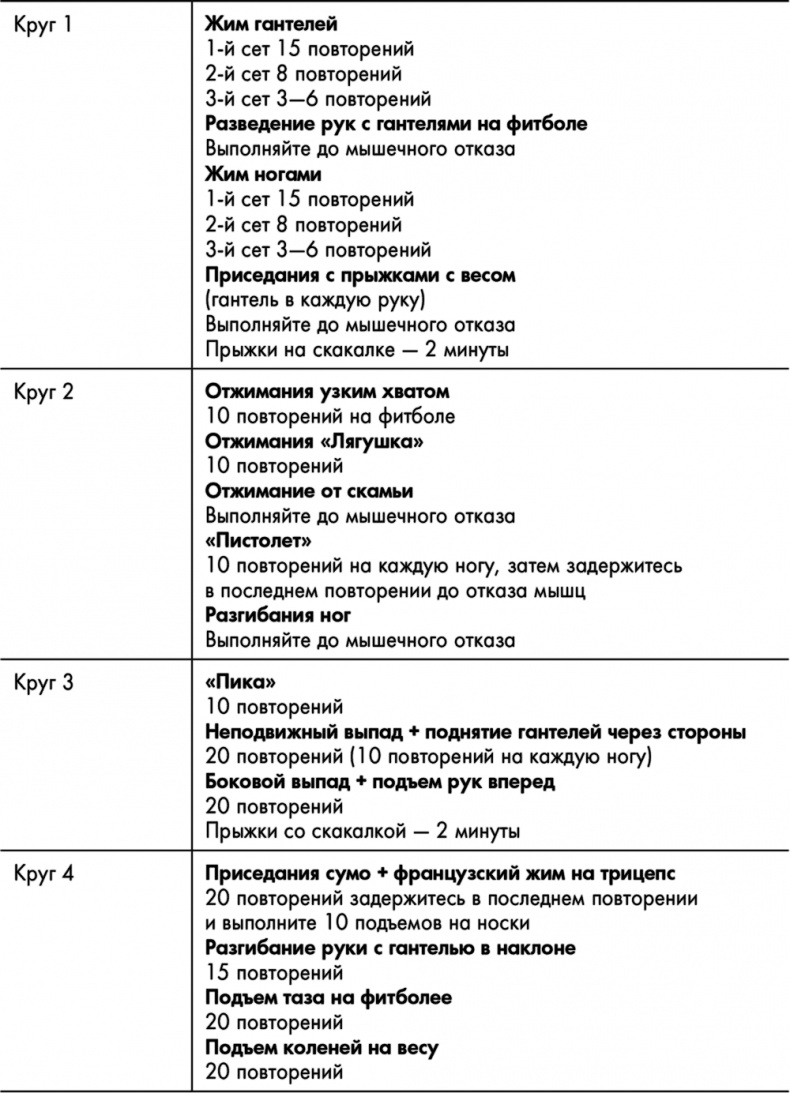 | Круг 1 | **Жим гантелей**<br>1-й сет 15 повторений<br>2-й сет 8 повторений<br>3-й сет 3—6 повторений<br>**Разведение рук с гантелями на фитболе**<br>Выполняйте до мышечного отказа<br>**Жим ногами**<br>1-й сет 15 повторений<br>2-й сет 8 повторений<br>3-й сет 3—6 повторений<br>**Приседания с прыжками с весом**<br>(гантель в каждую руку)<br>Выполняйте до мышечного отказа<br>Прыжки на скакалке — 2 минуты |
|---|---|
| Круг 2 | **Отжимания узким хватом**<br>10 повторений на фитболе<br>**Отжимания «Лягушка»**<br>10 повторений<br>**Отжимание от скамьи**<br>Выполняйте до мышечного отказа<br>**«Пистолет»**<br>10 повторений на каждую ногу, затем задержитесь в последнем повторении до отказа мышц<br>**Разгибания ног**<br>Выполняйте до мышечного отказа |
| Круг 3 | **«Пика»**<br>10 повторений<br>**Неподвижный выпад + поднятие гантелей через стороны**<br>20 повторений (10 повторений на каждую ногу)<br>**Боковой выпад + подъем рук вперед**<br>20 повторений<br>Прыжки со скакалкой — 2 минуты |
| Круг 4 | **Приседания сумо + французский жим на трицепс**<br>20 повторений задержитесь в последнем повторении и выполните 10 подъемов на носки<br>**Разгибание руки с гантелью в наклоне**<br>15 повторений<br>**Подъем таза на фитболее**<br>20 повторений<br>**Подъем коленей на весу**<br>20 повторений |